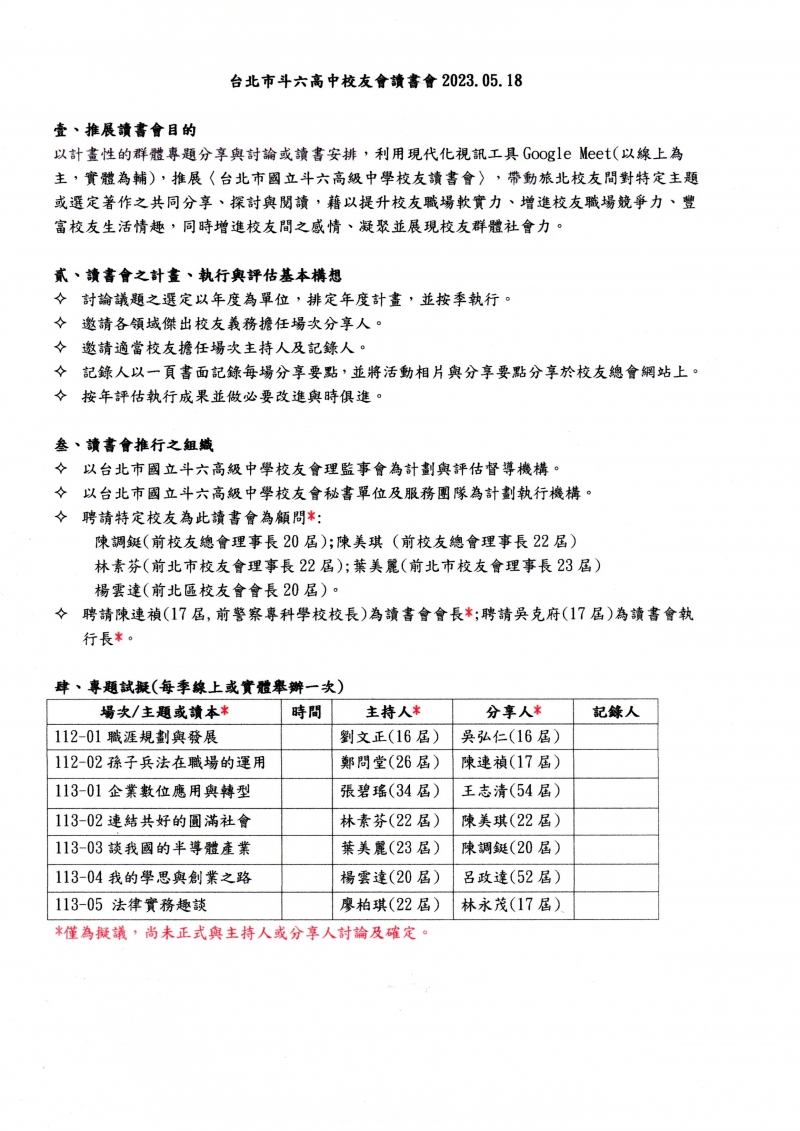 台北市斗六高中校友會讀書會 2023.05.18

壹、推展讀書會目的
以計畫性的群體專題分享與討論或讀書安排，利用現代化視訊工具 Google Meet(以線上為主，實體為輔)，推展〈台北市國立斗六高級中學校友讀書會〉，帶動旅北校友間對特定主題或選定著作之共同分享、探討與閱讀，藉以提升校友職場軟實力、增進校友職場競爭力、豐富校友生活情趣，同時增進校友間之感情、凝聚並展現校友群體社會力。

貳、讀書會之計畫、執行與評估基本構想
✧ 討論議題之選定以年度為單位，排定年度計畫，並按季執行。
✧ 邀請各領域傑出校友義務擔任場次分享人。
✧ 邀請適當校友擔任場次主持人及記錄人。
✧ 記錄人以一頁書面記錄每場分享要點，並將活動相片與分享要點分享於校友總會網站上。
✧ 按年評估執行成果並做必要改進與時俱進。

叁、讀書會推行之組織
✧ 以台北市國立斗六高級中學校友會理監事會為計劃與評估督導機構。
✧ 以台北市國立斗六高級中學校友會秘書單位及服務團隊為計劃執行機構。
✧ 聘請特定校友為此讀書會為顧問*:
陳調鋌(前校友總會理事長 20 屆);陳美琪 (前校友總會理事長 22 屆)
林素芬(前北市校友會理事長 22 屆);葉美麗(前北市校友會理事長 23 屆)
楊雲達(前北區校友會會長 20 屆)。
✧ 聘請陳連禎(17 屆,前警察專科學校校長)為讀書會會長*;聘請吳克府(17 屆)為讀書會執行長*。

肆、專題試擬(每季線上或實體舉辦一次)

| 場次/主題或讀本* | 時間 | 主持人* | 分享人* | 記錄人 |
|---|---|---|---|---|
| 112-01 職涯規劃與發展 | | 劉文正(16 屆) | 吳弘仁(16 屆) | |
| 112-02 孫子兵法在職場的運用 | | 鄭問堂(26 屆) | 陳連禎(17 屆) | |
| 113-01 企業數位應用與轉型 | | 張碧瑤(34 屆) | 王志清(54 屆) | |
| 113-02 連結共好的圓滿社會 | | 林素芬(22 屆) | 陳美琪(22 屆) | |
| 113-03 談我國的半導體產業 | | 葉美麗(23 屆) | 陳調鋌(20 屆) | |
| 113-04 我的學思與創業之路 | | 楊雲達(20 屆) | 呂政達(52 屆) | |
| 113-05 法律實務趣談 | | 廖柏琪(22 屆) | 林永茂(17 屆) | |

*僅為擬議，尚未正式與主持人或分享人討論及確定。